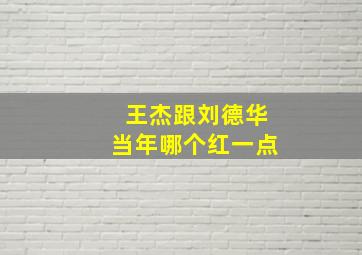 王杰跟刘德华
当年哪个红一点